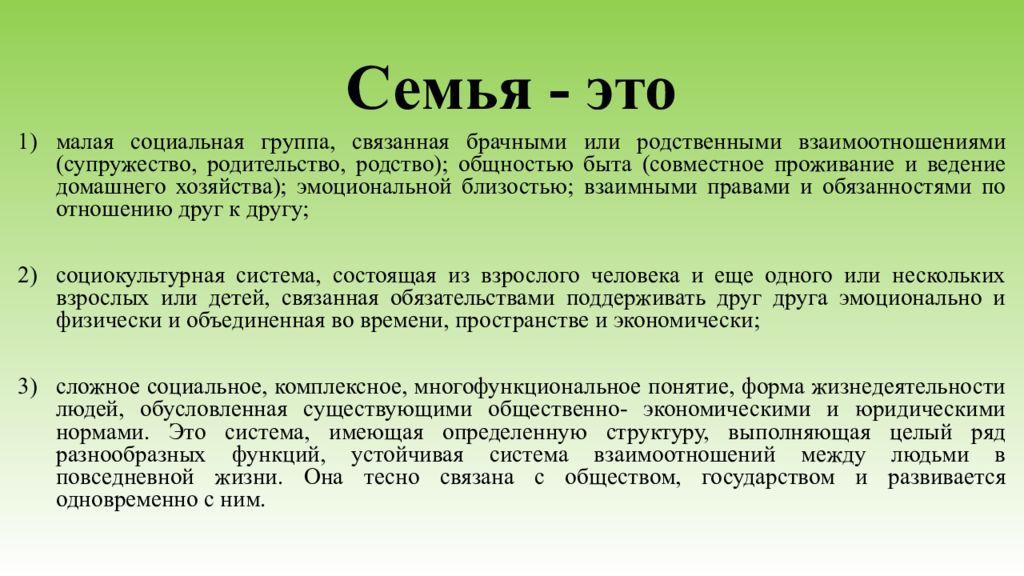 Семья - это

1) малая социальная группа, связанная брачными или родственными взаимоотношениями (супружество, родительство, родство); общностью быта (совместное проживание и ведение домашнего хозяйства); эмоциональной близостью; взаимными правами и обязанностями по отношению друг к другу;

2) социокультурная система, состоящая из взрослого человека и еще одного или нескольких взрослых или детей, связанная обязательствами поддерживать друг друга эмоционально и физически и объединенная во времени, пространстве и экономически;

3) сложное социальное, комплексное, многофункциональное понятие, форма жизнедеятельности людей, обусловленная существующими общественно- экономическими и юридическими нормами. Это система, имеющая определенную структуру, выполняющая целый ряд разнообразных функций, устойчивая система взаимоотношений между людьми в повседневной жизни. Она тесно связана с обществом, государством и развивается одновременно с ним.